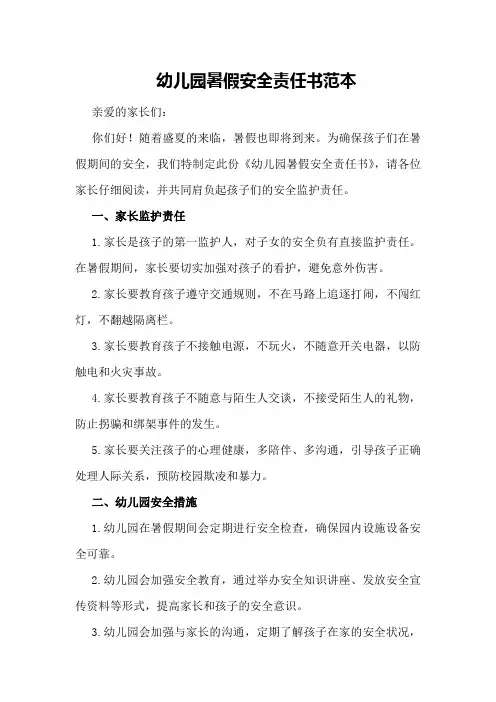 幼儿园暑假安全责任书范本

亲爱的家长们：

你们好！随着盛夏的来临，暑假也即将到来。为确保孩子们在暑假期间的安全，我们特制定此份《幼儿园暑假安全责任书》，请各位家长仔细阅读，并共同肩负起孩子们的安全监护责任。

一、家长监护责任

1.家长是孩子的第一监护人，对子女的安全负有直接监护责任。在暑假期间，家长要切实加强对孩子的看护，避免意外伤害。

2.家长要教育孩子遵守交通规则，不在马路上追逐打闹，不闯红灯，不翻越隔离栏。

3.家长要教育孩子不接触电源，不玩火，不随意开关电器，以防触电和火灾事故。

4.家长要教育孩子不随意与陌生人交谈，不接受陌生人的礼物，防止拐骗和绑架事件的发生。

5.家长要关注孩子的心理健康，多陪伴、多沟通，引导孩子正确处理人际关系，预防校园欺凌和暴力。

二、幼儿园安全措施

1.幼儿园在暑假期间会定期进行安全检查，确保园内设施设备安全可靠。

2.幼儿园会加强安全教育，通过举办安全知识讲座、发放安全宣传资料等形式，提高家长和孩子的安全意识。

3.幼儿园会加强与家长的沟通，定期了解孩子在家的安全状况，